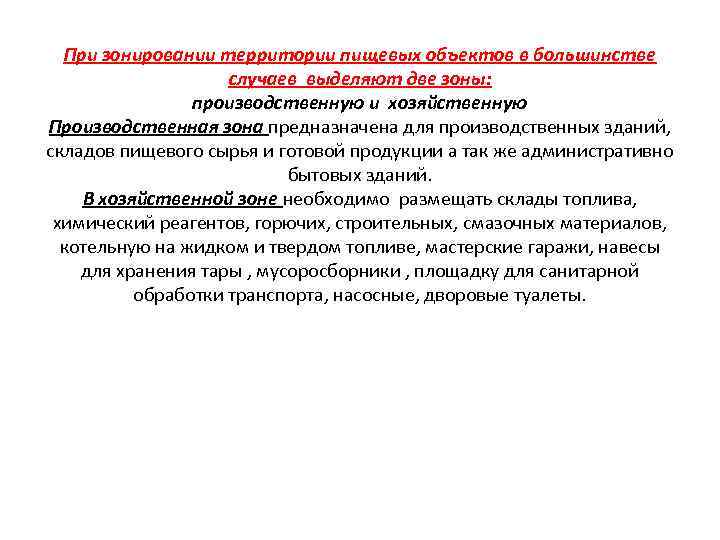 При зонировании территории пищевых объектов в большинстве случаев  выделяют две зоны:
производственную и  хозяйственную
Производственная зона предназначена для производственных зданий, складов пищевого сырья и готовой продукции а так же административно бытовых зданий.
В хозяйственной зоне необходимо  размещать склады топлива, химический реагентов, горючих, строительных, смазочных материалов, котельную на жидком и твердом топливе, мастерские гаражи, навесы для хранения тары , мусоросборники , площадку для санитарной обработки транспорта, насосные, дворовые туалеты.